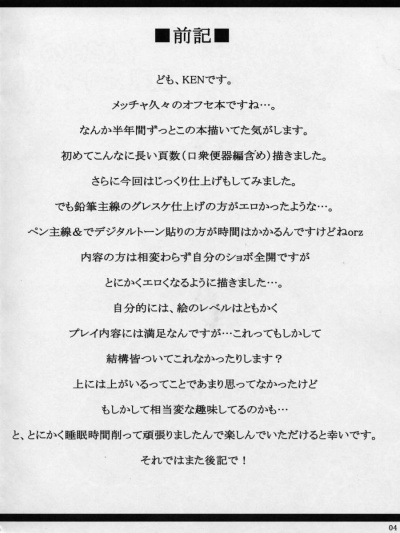 ■前記■

ども、KENです。

メッチャ久々のオフセ本ですね…。

なんか半年間ずっとこの本描いてた気がします。

初めてこんなに長い頁数（口衆便器編含め）描きました。

さらに今回はじっくり仕上げもしてみました。

でも鉛筆主線のグレスケ仕上げの方がエロかったような…。

ペン主線＆でデジタルトーン貼りの方が時間はかかるんですけどねorz

内容の方は相変わらず自分のショボ全開ですが

とにかくエロくなるように描きました…。

自分的には、絵のレベルはともかく

プレイ内容には満足なんですが…これってもしかして

結構皆ついてこれなかったりします？

上には上がいるってことであまり思ってなかったけど

もしかして相当変な趣味してるのかも…

と、とにかく睡眠時間削って頑張りましたんで楽しんでいただけると幸いです。

それではまた後記で！

04